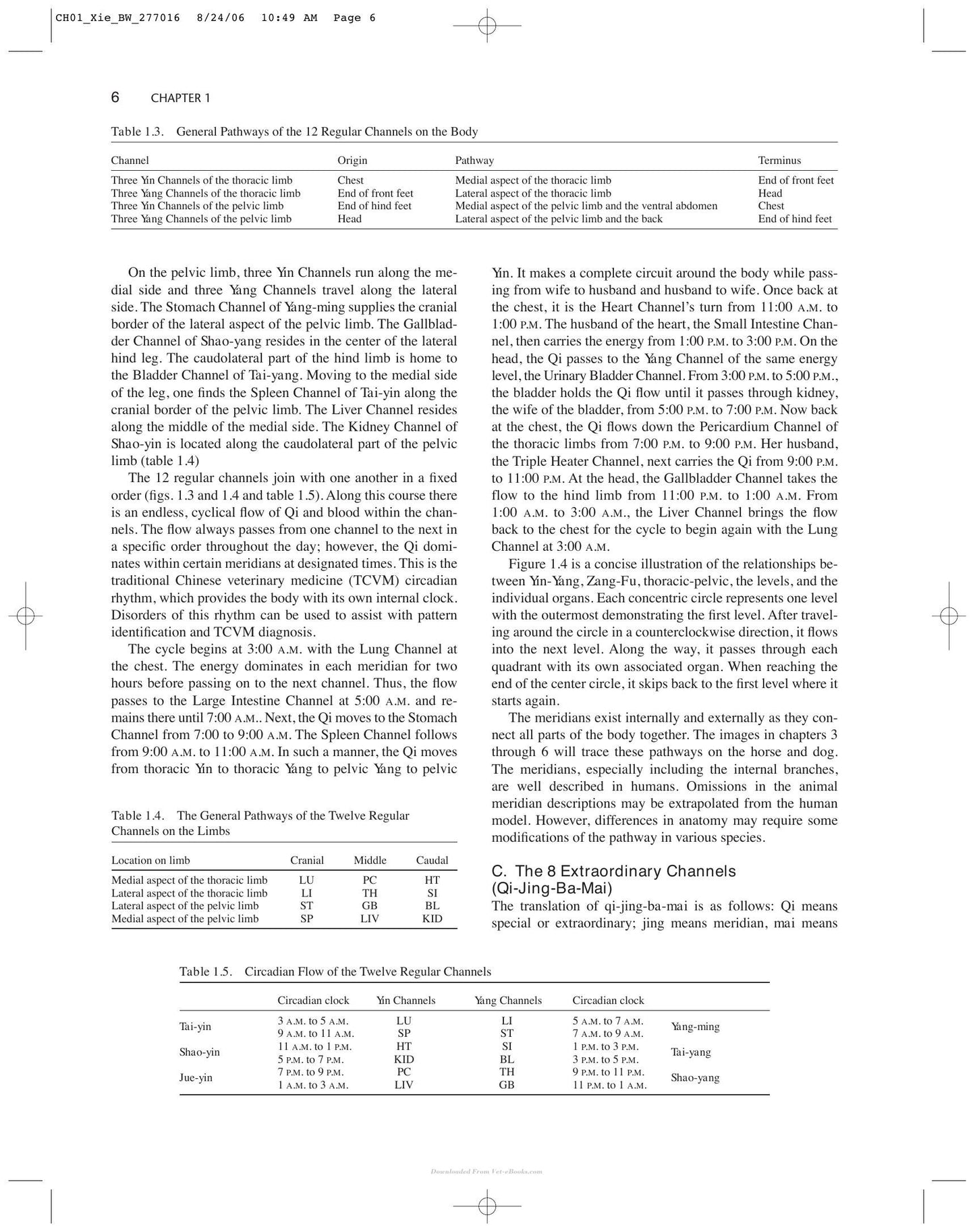 CH01_Xie_BW_277016 8/24/06 10:49 AM Page 6

6 CHAPTER 1

Table 1.3. General Pathways of the 12 Regular Channels on the Body

| Channel | Origin | Pathway | Terminus |
|---|---|---|---|
| Three Yin Channels of the thoracic limb | Chest | Medial aspect of the thoracic limb | End of front feet |
| Three Yang Channels of the thoracic limb | End of front feet | Lateral aspect of the thoracic limb | Head |
| Three Yin Channels of the pelvic limb | End of hind feet | Medial aspect of the pelvic limb and the ventral abdomen | Chest |
| Three Yang Channels of the pelvic limb | Head | Lateral aspect of the pelvic limb and the back | End of hind feet |

On the pelvic limb, three Yin Channels run along the medial side and three Yang Channels travel along the lateral side. The Stomach Channel of Yang-ming supplies the cranial border of the lateral aspect of the pelvic limb. The Gallbladder Channel of Shao-yang resides in the center of the lateral hind leg. The caudolateral part of the hind limb is home to the Bladder Channel of Tai-yang. Moving to the medial side of the leg, one finds the Spleen Channel of Tai-yin along the cranial border of the pelvic limb. The Liver Channel resides along the middle of the medial side. The Kidney Channel of Shao-yin is located along the caudolateral part of the pelvic limb (table 1.4)

The 12 regular channels join with one another in a fixed order (figs. 1.3 and 1.4 and table 1.5). Along this course there is an endless, cyclical flow of Qi and blood within the channels. The flow always passes from one channel to the next in a specific order throughout the day; however, the Qi dominates within certain meridians at designated times. This is the traditional Chinese veterinary medicine (TCVM) circadian rhythm, which provides the body with its own internal clock. Disorders of this rhythm can be used to assist with pattern identification and TCVM diagnosis.

The cycle begins at 3:00 A.M. with the Lung Channel at the chest. The energy dominates in each meridian for two hours before passing on to the next channel. Thus, the flow passes to the Large Intestine Channel at 5:00 A.M. and remains there until 7:00 A.M.. Next, the Qi moves to the Stomach Channel from 7:00 to 9:00 A.M. The Spleen Channel follows from 9:00 A.M. to 11:00 A.M. In such a manner, the Qi moves from thoracic Yin to thoracic Yang to pelvic Yang to pelvic

Table 1.4. The General Pathways of the Twelve Regular Channels on the Limbs

| Location on limb | Cranial | Middle | Caudal |
|---|---|---|---|
| Medial aspect of the thoracic limb | LU | PC | HT |
| Lateral aspect of the thoracic limb | LI | TH | SI |
| Lateral aspect of the pelvic limb | ST | GB | BL |
| Medial aspect of the pelvic limb | SP | LIV | KID |

Yin. It makes a complete circuit around the body while passing from wife to husband and husband to wife. Once back at the chest, it is the Heart Channel's turn from 11:00 A.M. to 1:00 P.M. The husband of the heart, the Small Intestine Channel, then carries the energy from 1:00 P.M. to 3:00 P.M. On the head, the Qi passes to the Yang Channel of the same energy level, the Urinary Bladder Channel. From 3:00 P.M. to 5:00 P.M., the bladder holds the Qi flow until it passes through kidney, the wife of the bladder, from 5:00 P.M. to 7:00 P.M. Now back at the chest, the Qi flows down the Pericardium Channel of the thoracic limbs from 7:00 P.M. to 9:00 P.M. Her husband, the Triple Heater Channel, next carries the Qi from 9:00 P.M. to 11:00 P.M. At the head, the Gallbladder Channel takes the flow to the hind limb from 11:00 P.M. to 1:00 A.M. From 1:00 A.M. to 3:00 A.M., the Liver Channel brings the flow back to the chest for the cycle to begin again with the Lung Channel at 3:00 A.M.

Figure 1.4 is a concise illustration of the relationships between Yin-Yang, Zang-Fu, thoracic-pelvic, the levels, and the individual organs. Each concentric circle represents one level with the outermost demonstrating the first level. After traveling around the circle in a counterclockwise direction, it flows into the next level. Along the way, it passes through each quadrant with its own associated organ. When reaching the end of the center circle, it skips back to the first level where it starts again.

The meridians exist internally and externally as they connect all parts of the body together. The images in chapters 3 through 6 will trace these pathways on the horse and dog. The meridians, especially including the internal branches, are well described in humans. Omissions in the animal meridian descriptions may be extrapolated from the human model. However, differences in anatomy may require some modifications of the pathway in various species.

C. The 8 Extraordinary Channels (Qi-Jing-Ba-Mai)

The translation of qi-jing-ba-mai is as follows: Qi means special or extraordinary; jing means meridian, mai means

Table 1.5. Circadian Flow of the Twelve Regular Channels

| | Circadian clock | Yin Channels | Yang Channels | Circadian clock | |
|---|---|---|---|---|---|
| Tai-yin | 3 A.M. to 5 A.M. | LU | LI | 5 A.M. to 7 A.M. | Yang-ming |
| | 9 A.M. to 11 A.M. | SP | ST | 7 A.M. to 9 A.M. | |
| Shao-yin | 11 A.M. to 1 P.M. | HT | SI | 1 P.M. to 3 P.M. | Tai-yang |
| | 5 P.M. to 7 P.M. | KID | BL | 3 P.M. to 5 P.M. | |
| Jue-yin | 7 P.M. to 9 P.M. | PC | TH | 9 P.M. to 11 P.M. | Shao-yang |
| | 1 A.M. to 3 A.M. | LIV | GB | 11 P.M. to 1 A.M. | |

Downloaded From Vet-eBooks.com